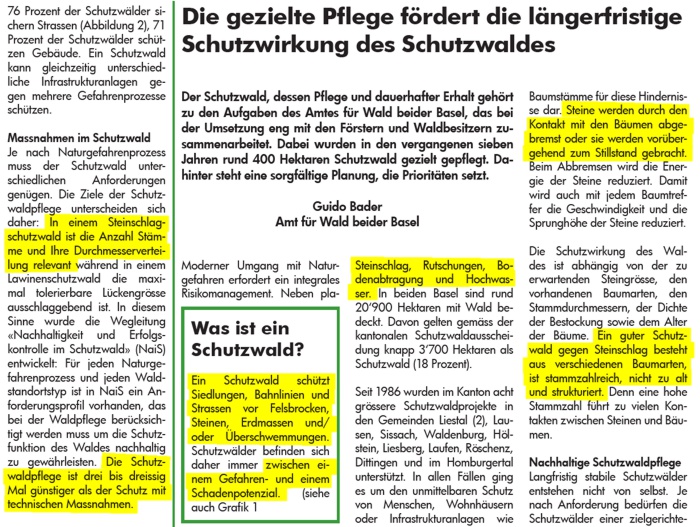 76 Prozent der Schutzwälder sichern Strassen (Abbildung 2), 71 Prozent der Schutzwälder schützen Gebäude. Ein Schutzwald kann gleichzeitig unterschiedliche Infrastrukturanlagen gegen mehrere Gefahrenprozesse schützen.

Massnahmen im Schutzwald
Je nach Naturgefahrenprozess muss der Schutzwald unterschiedlichen Anforderungen genügen. Die Ziele der Schutzwaldpflege unterscheiden sich daher: In einem Steinschlagschutzwald ist die Anzahl Stämme und Ihre Durchmesserverteilung relevant während in einem Lawinenschutzwald die maximal tolerierbare Lückengrösse ausschlaggebend ist. In diesem Sinne wurde die Wegleitung «Nachhaltigkeit und Erfolgskontrolle im Schutzwald» (NaiS) entwickelt: Für jeden Naturgefahrenprozess und jeden Waldstandortstyp ist in NaiS ein Anforderungsprofil vorhanden, das bei der Waldpflege berücksichtigt werden muss um die Schutzfunktion des Waldes nachhaltig zu gewährleisten. Die Schutzwaldpflege ist drei bis dreissig Mal günstiger als der Schutz mit technischen Massnahmen.

Die gezielte Pflege fördert die längerfristige Schutzwirkung des Schutzwaldes

Der Schutzwald, dessen Pflege und dauerhafter Erhalt gehört zu den Aufgaben des Amtes für Wald beider Basel, das bei der Umsetzung eng mit den Förstern und Waldbesitzern zusammenarbeitet. Dabei wurden in den vergangenen sieben Jahren rund 400 Hektaren Schutzwald gezielt gepflegt. Dahinter steht eine sorgfältige Planung, die Prioritäten setzt.

Guido Bader
Amt für Wald beider Basel

Moderner Umgang mit Naturgefahren erfordert ein integrales Risikomanagement. Neben pla-

Was ist ein Schutzwald?

Ein Schutzwald schützt Siedlungen, Bahnlinien und Strassen vor Felsbrocken, Steinen, Erdmassen und/oder Überschwemmungen. Schutzwälder befinden sich daher immer zwischen einem Gefahren- und einem Schadenpotenzial. (siehe auch Grafik 1

Steinschlag, Rutschungen, Bodenabtragung und Hochwasser. In beiden Basel sind rund 20'900 Hektaren mit Wald bedeckt. Davon gelten gemäss der kantonalen Schutzwaldausscheidung knapp 3'700 Hektaren als Schutzwald (18 Prozent).

Seit 1986 wurden im Kanton acht grössere Schutzwaldprojekte in den Gemeinden Liestal (2), Lausen, Sissach, Waldenburg, Hölstein, Liesberg, Laufen, Röschenz, Dittingen und im Homburgertal unterstützt. In allen Fällen ging es um den unmittelbaren Schutz von Menschen, Wohnhäusern oder Infrastrukturanlagen wie

Baumstämme für diese Hindernisse dar. Steine werden durch den Kontakt mit den Bäumen abgebremst oder sie werden vorübergehend zum Stillstand gebracht. Beim Abbremsen wird die Energie der Steine reduziert. Damit wird auch mit jedem Baumtreffer die Geschwindigkeit und die Sprunghöhe der Steine reduziert.

Die Schutzwirkung des Waldes ist abhängig von der zu erwartenden Steingrösse, den vorhandenen Baumarten, den Stammdurchmessern, der Dichte der Bestockung sowie dem Alter der Bäume. Ein guter Schutzwald gegen Steinschlag besteht aus verschiedenen Baumarten, ist stammzahlreich, nicht zu alt und strukturiert. Denn eine hohe Stammzahl führt zu vielen Kontakten zwischen Steinen und Bäumen.

Nachhaltige Schutzwaldpflege
Langfristig stabile Schutzwälder entstehen nicht von selbst. Je nach Anforderung bedürfen die Schutzwälder einer zielgerichte-